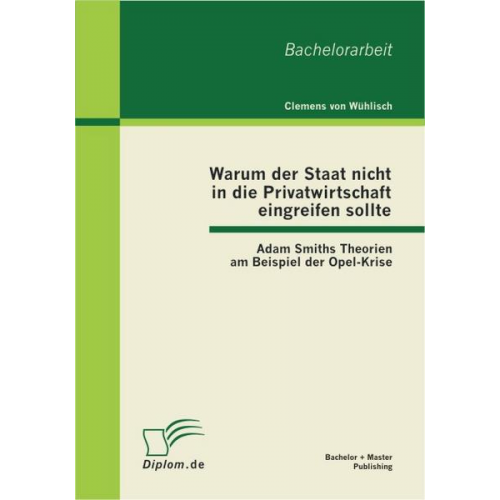 Bachelorarbeit

Clemens von Wühlisch

Warum der Staat nicht in die Privatwirtschaft eingreifen sollte

Adam Smiths Theorien am Beispiel der Opel-Krise

Diplom.de

Bachelor + Master Publishing